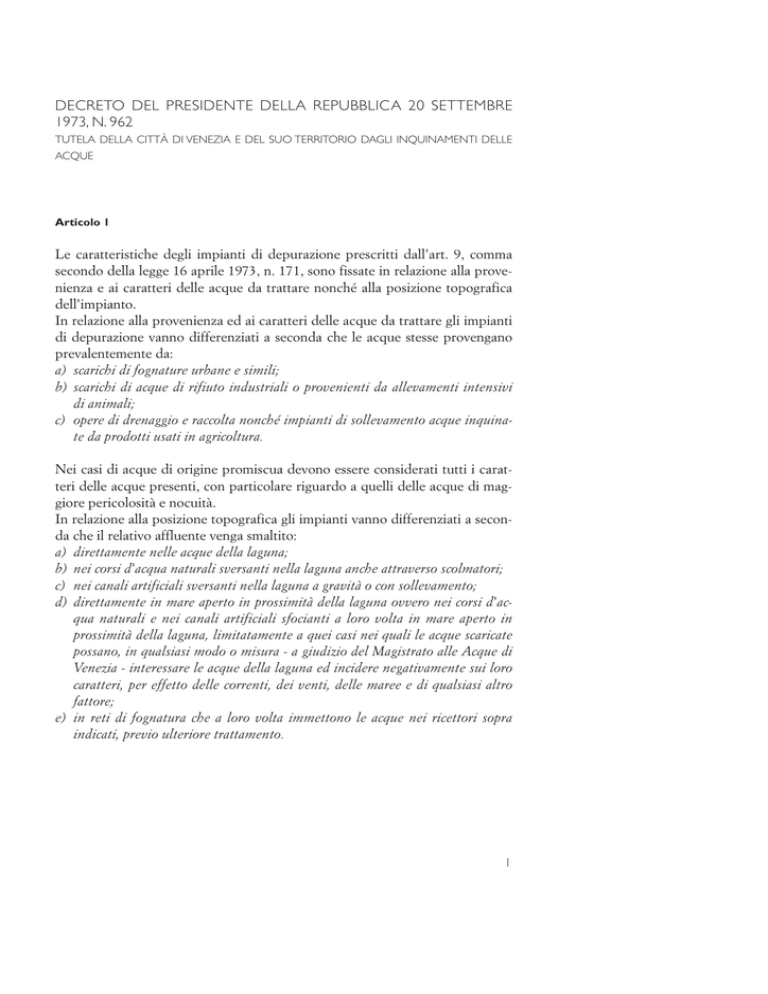 DECRETO DEL PRESIDENTE DELLA REPUBBLICA 20 SETTEMBRE 1973, N. 962
TUTELA DELLA CITTÀ DI VENEZIA E DEL SUO TERRITORIO DAGLI INQUINAMENTI DELLE ACQUE

Articolo 1

Le caratteristiche degli impianti di depurazione prescritti dall'art. 9, comma secondo della legge 16 aprile 1973, n. 171, sono fissate in relazione alla provenienza e ai caratteri delle acque da trattare nonché alla posizione topografica dell'impianto.
In relazione alla provenienza ed ai caratteri delle acque da trattare gli impianti di depurazione vanno differenziati a seconda che le acque stesse provengano prevalentemente da:
a) scarichi di fognature urbane e simili;
b) scarichi di acque di rifiuto industriali o provenienti da allevamenti intensivi di animali;
c) opere di drenaggio e raccolta nonché impianti di sollevamento acque inquinate da prodotti usati in agricoltura.

Nei casi di acque di origine promiscua devono essere considerati tutti i caratteri delle acque presenti, con particolare riguardo a quelli delle acque di maggiore pericolosità e nocuità.
In relazione alla posizione topografica gli impianti vanno differenziati a seconda che il relativo affluente venga smaltito:
a) direttamente nelle acque della laguna;
b) nei corsi d'acqua naturali sversanti nella laguna anche attraverso scolmatori;
c) nei canali artificiali sversanti nella laguna a gravità o con sollevamento;
d) direttamente in mare aperto in prossimità della laguna ovvero nei corsi d'acqua naturali e nei canali artificiali sfocianti a loro volta in mare aperto in prossimità della laguna, limitatamente a quei casi nei quali le acque scaricate possano, in qualsiasi modo o misura - a giudizio del Magistrato alle Acque di Venezia - interessare le acque della laguna ed incidere negativamente sui loro caratteri, per effetto delle correnti, dei venti, delle maree e di qualsiasi altro fattore;
e) in reti di fognatura che a loro volta immettono le acque nei ricettori sopra indicati, previo ulteriore trattamento.

1